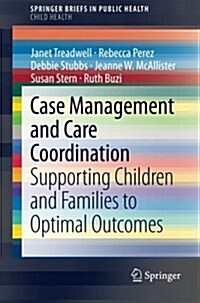 SPRINGER BRIEFS IN PUBLIC HEALTH
CHILD HEALTH

Janet Treadwell · Rebecca Perez
Debbie Stubbs · Jeanne W. McAllister
Susan Stern · Ruth Buzi

Case Management and Care Coordination
Supporting Children and Families to Optimal Outcomes

Springer